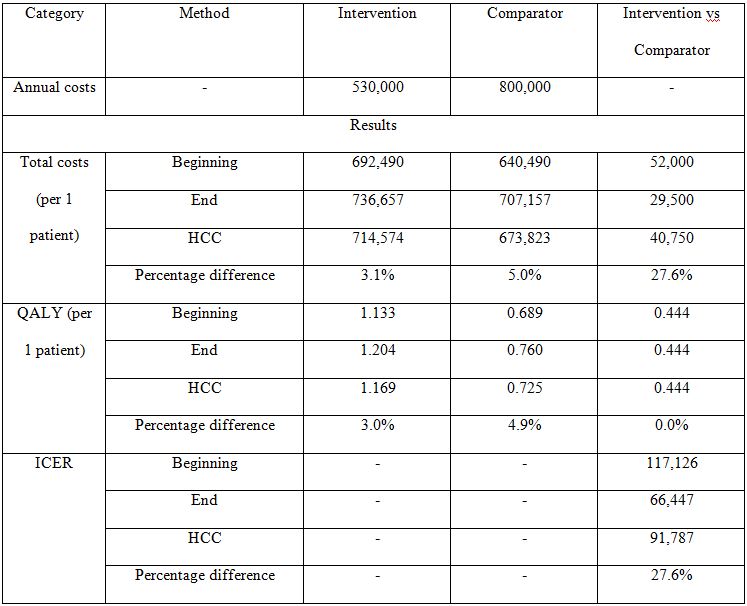 | Category | Method | Intervention | Comparator | Intervention vs Comparator |
|---|---|---|---|---|
| Annual costs | - | 530,000 | 800,000 | - |
| Results | | | | |
| Total costs (per 1 patient) | Beginning | 692,490 | 640,490 | 52,000 |
| | End | 736,657 | 707,157 | 29,500 |
| | HCC | 714,574 | 673,823 | 40,750 |
| | Percentage difference | 3.1% | 5.0% | 27.6% |
| QALY (per 1 patient) | Beginning | 1.133 | 0.689 | 0.444 |
| | End | 1.204 | 0.760 | 0.444 |
| | HCC | 1.169 | 0.725 | 0.444 |
| | Percentage difference | 3.0% | 4.9% | 0.0% |
| ICER | Beginning | - | - | 117,126 |
| | End | - | - | 66,447 |
| | HCC | - | - | 91,787 |
| | Percentage difference | - | - | 27.6% |